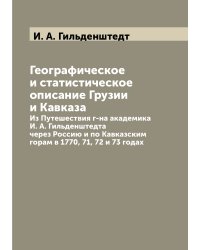 И. А. Гильденштедт

Географическое и статистическое описание Грузии и Кавказа

Из Путешествия г-на академика И. А. Гильденштедта через Россию и по Кавказским горам в 1770, 71, 72 и 73 годах